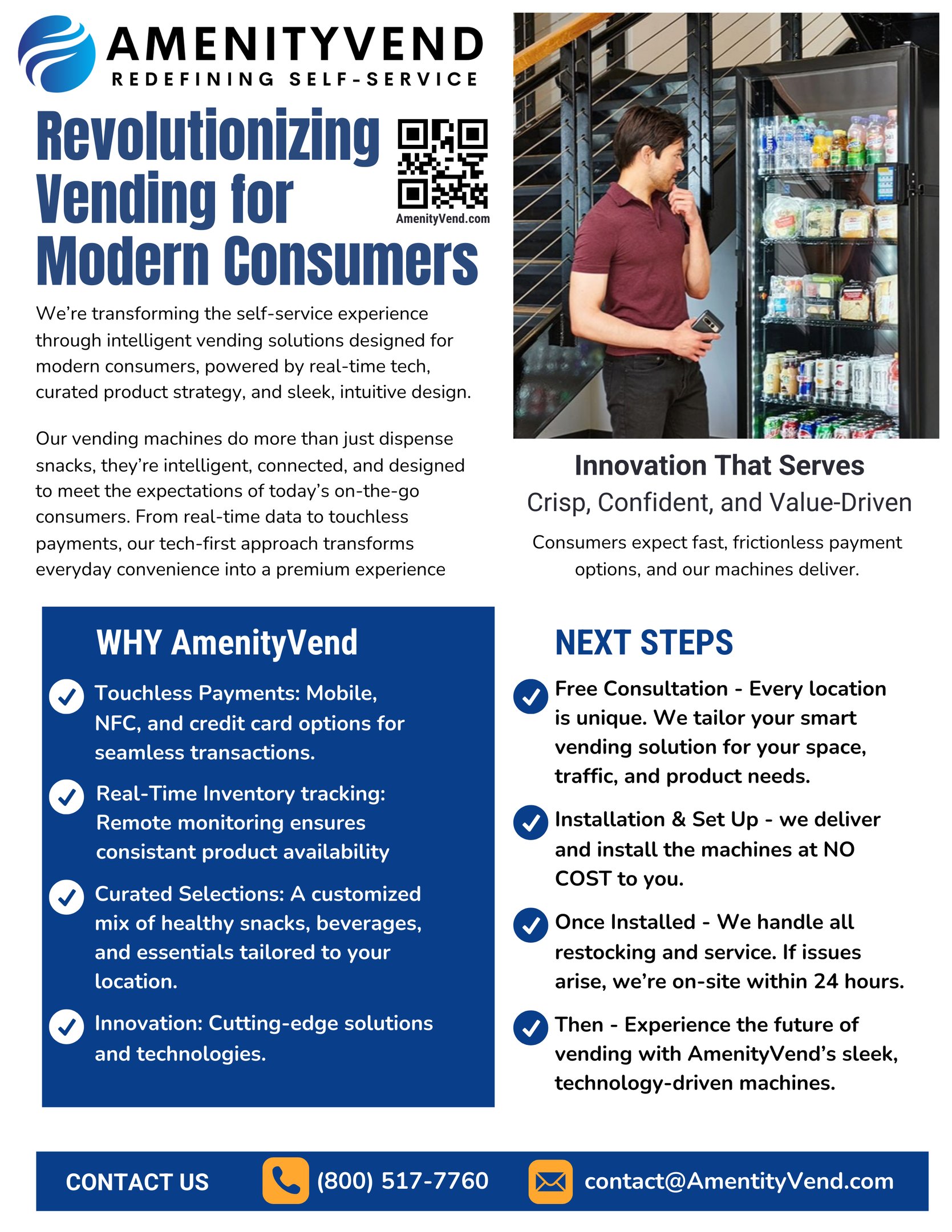 AMENITYVEND
REDEFINING SELF-SERVICE

Revolutionizing Vending for Modern Consumers

AmenityVend.com

We're transforming the self-service experience through intelligent vending solutions designed for modern consumers, powered by real-time tech, curated product strategy, and sleek, intuitive design.

Our vending machines do more than just dispense snacks, they're intelligent, connected, and designed to meet the expectations of today's on-the-go consumers. From real-time data to touchless payments, our tech-first approach transforms everyday convenience into a premium experience

Innovation That Serves
Crisp, Confident, and Value-Driven

Consumers expect fast, frictionless payment options, and our machines deliver.

WHY AmenityVend

Touchless Payments: Mobile, NFC, and credit card options for seamless transactions.

Real-Time Inventory tracking: Remote monitoring ensures consistant product availability

Curated Selections: A customized mix of healthy snacks, beverages, and essentials tailored to your location.

Innovation: Cutting-edge solutions and technologies.

NEXT STEPS

Free Consultation - Every location is unique. We tailor your smart vending solution for your space, traffic, and product needs.

Installation & Set Up - we deliver and install the machines at NO COST to you.

Once Installed - We handle all restocking and service. If issues arise, we're on-site within 24 hours.

Then - Experience the future of vending with AmenityVend's sleek, technology-driven machines.

CONTACT US (800) 517-7760 contact@AmentityVend.com